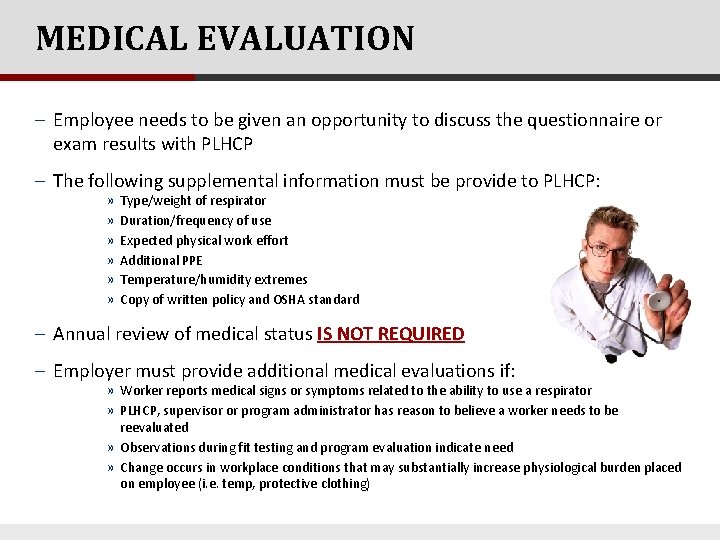 MEDICAL EVALUATION

– Employee needs to be given an opportunity to discuss the questionnaire or exam results with PLHCP

– The following supplemental information must be provide to PLHCP:

» Type/weight of respirator
» Duration/frequency of use
» Expected physical work effort
» Additional PPE
» Temperature/humidity extremes
» Copy of written policy and OSHA standard

– Annual review of medical status IS NOT REQUIRED

– Employer must provide additional medical evaluations if:

» Worker reports medical signs or symptoms related to the ability to use a respirator
» PLHCP, supervisor or program administrator has reason to believe a worker needs to be reevaluated
» Observations during fit testing and program evaluation indicate need
» Change occurs in workplace conditions that may substantially increase physiological burden placed on employee (i.e. temp, protective clothing)